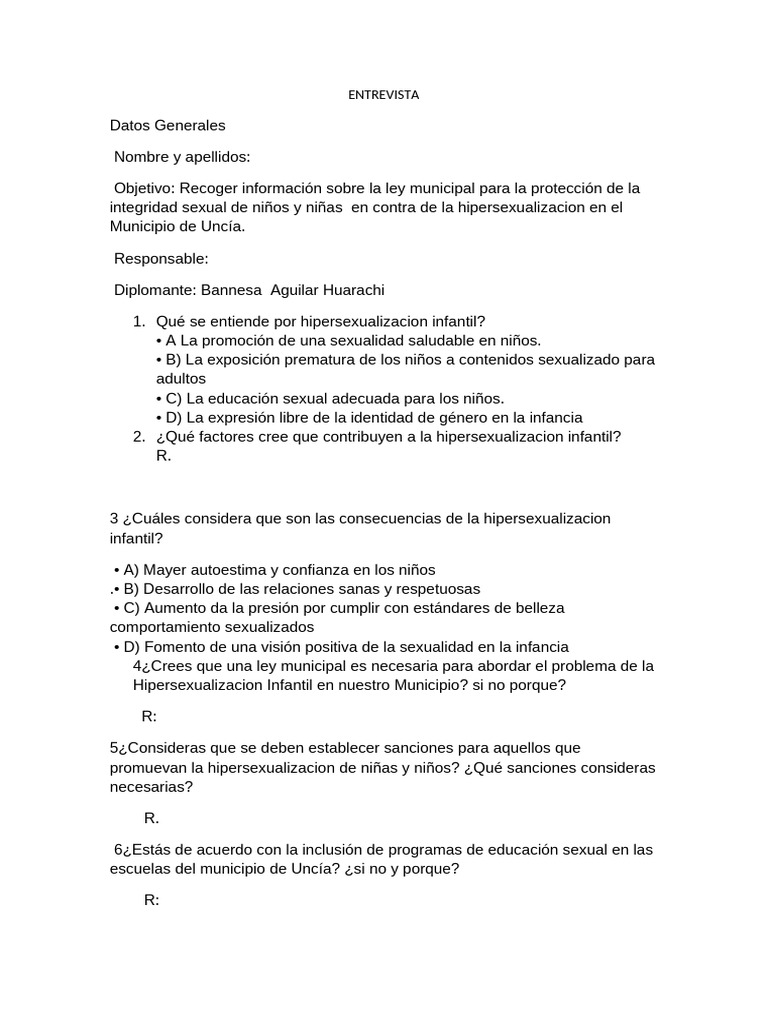 ENTREVISTA

Datos Generales

Nombre y apellidos:

Objetivo: Recoger información sobre la ley municipal para la protección de la integridad sexual de niños y niñas en contra de la hipersexualizacion en el Municipio de Uncía.

Responsable:

Diplomante: Bannesa Aguilar Huarachi

1. Qué se entiende por hipersexualizacion infantil?
• A La promoción de una sexualidad saludable en niños.
• B) La exposición prematura de los niños a contenidos sexualizado para adultos
• C) La educación sexual adecuada para los niños.
• D) La expresión libre de la identidad de género en la infancia
2. ¿Qué factores cree que contribuyen a la hipersexualizacion infantil?
R.

3 ¿Cuáles considera que son las consecuencias de la hipersexualizacion infantil?

• A) Mayer autoestima y confianza en los niños
.• B) Desarrollo de las relaciones sanas y respetuosas
• C) Aumento da la presión por cumplir con estándares de belleza comportamiento sexualizados
• D) Fomento de una visión positiva de la sexualidad en la infancia
4¿Crees que una ley municipal es necesaria para abordar el problema de la Hipersexualizacion Infantil en nuestro Municipio? si no porque?

R:

5¿Consideras que se deben establecer sanciones para aquellos que promuevan la hipersexualizacion de niñas y niños? ¿Qué sanciones consideras necesarias?

R.

6¿Estás de acuerdo con la inclusión de programas de educación sexual en las escuelas del municipio de Uncía? ¿si no y porque?

R: